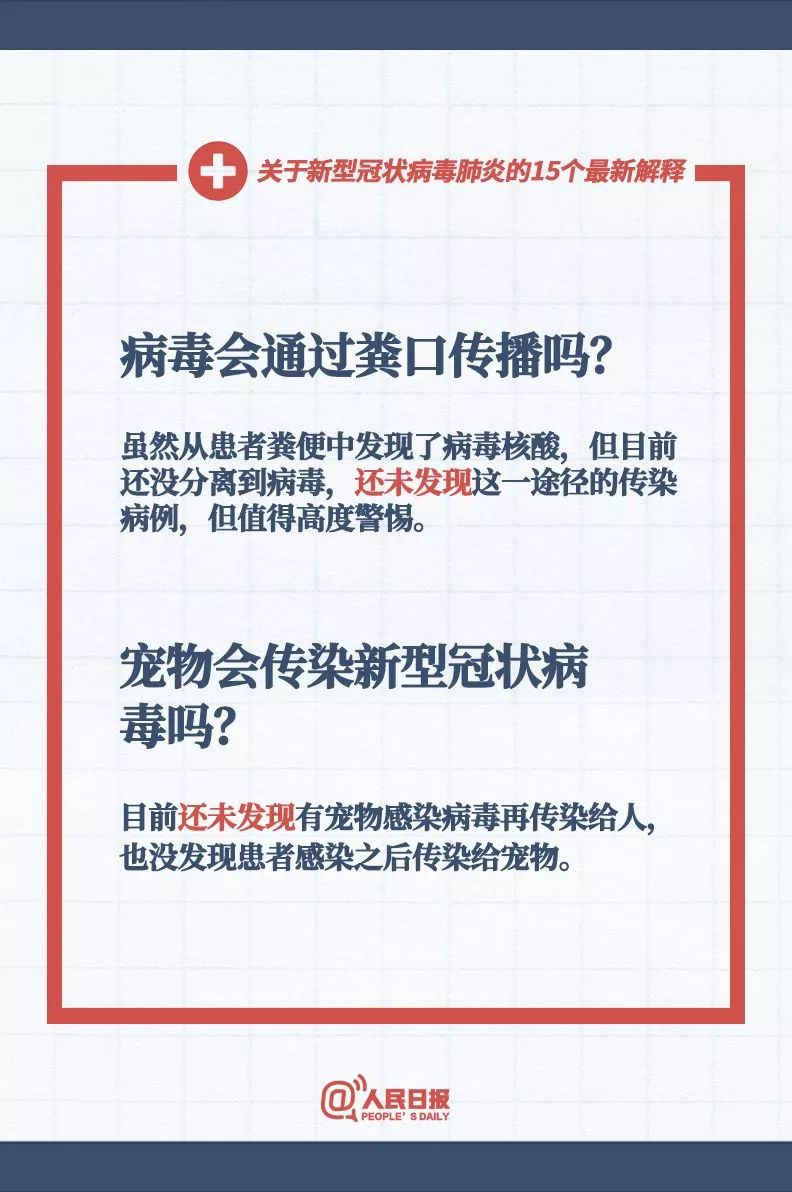 关于新型冠状病毒肺炎的15个最新解释

病毒会通过粪口传播吗?

虽然从患者粪便中发现了病毒核酸，但目前还没分离到病毒，还未发现这一途径的传染病例，但值得高度警惕。

宠物会传染新型冠状病毒吗?

目前还未发现有宠物感染病毒再传染给人，也没发现患者感染之后传染给宠物。

@人民日报
PEOPLE'S DAILY